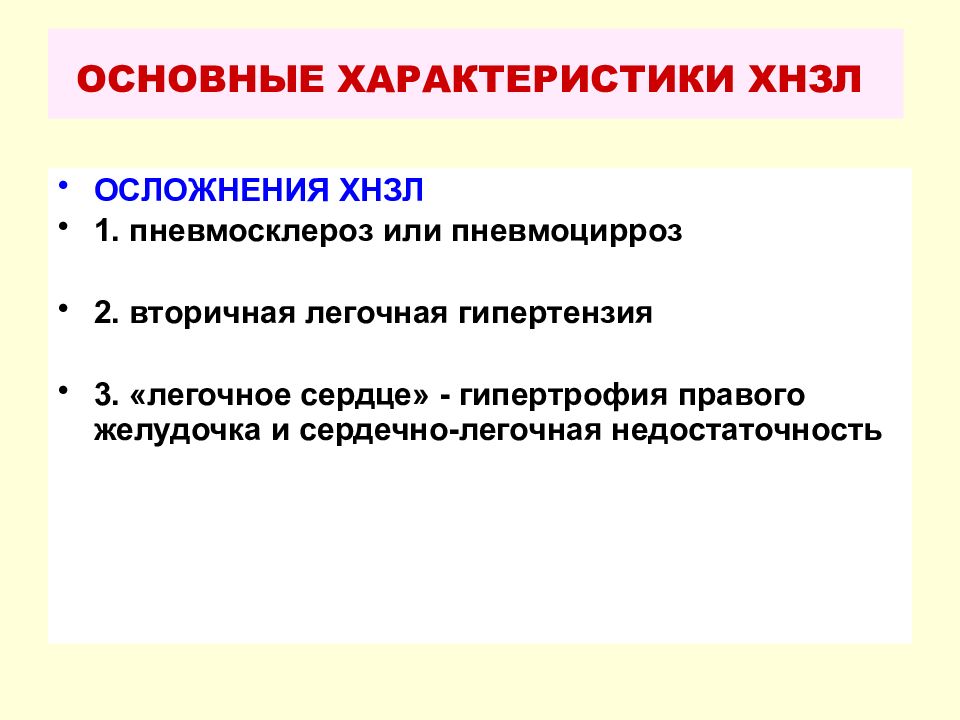 ОСНОВНЫЕ ХАРАКТЕРИСТИКИ ХНЗЛ

• ОСЛОЖНЕНИЯ ХНЗЛ
• 1. пневмосклероз или пневмоцирроз

• 2. вторичная легочная гипертензия

• 3. «легочное сердце» - гипертрофия правого желудочка и сердечно-легочная недостаточность